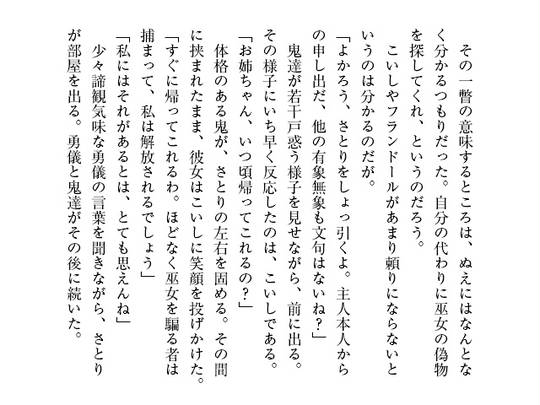 その一瞥の意味するところは、ぬえにはなんとなく分かるつもりだった。自分の代わりに巫女の偽物を探してくれ、というのだろう。

こいしやフランドールがあまり頼りにならないというのは分かるのだが。

「よかろう、さとりをしょっ引くよ。主人本人からの申し出だ、他の有象無象も文句はないね？」

鬼達が若干戸惑う様子を見せながら、前に出る。その様子にいち早く反応したのは、こいしである。

「お姉ちゃん、いつ頃帰ってこれるの？」

体格のある鬼が、さとりの左右を固める。その間に挟まれたまま、彼女はこいしに笑顔を投げかけた。

「すぐに帰ってこれるわ。ほどなく巫女を騙る者は捕まって、私は解放されるでしょう」

「私にはそれがあるとは、とても思えんね」

少々諦観気味な勇儀の言葉を聞きながら、さとりが部屋を出る。勇儀と鬼達がその後に続いた。